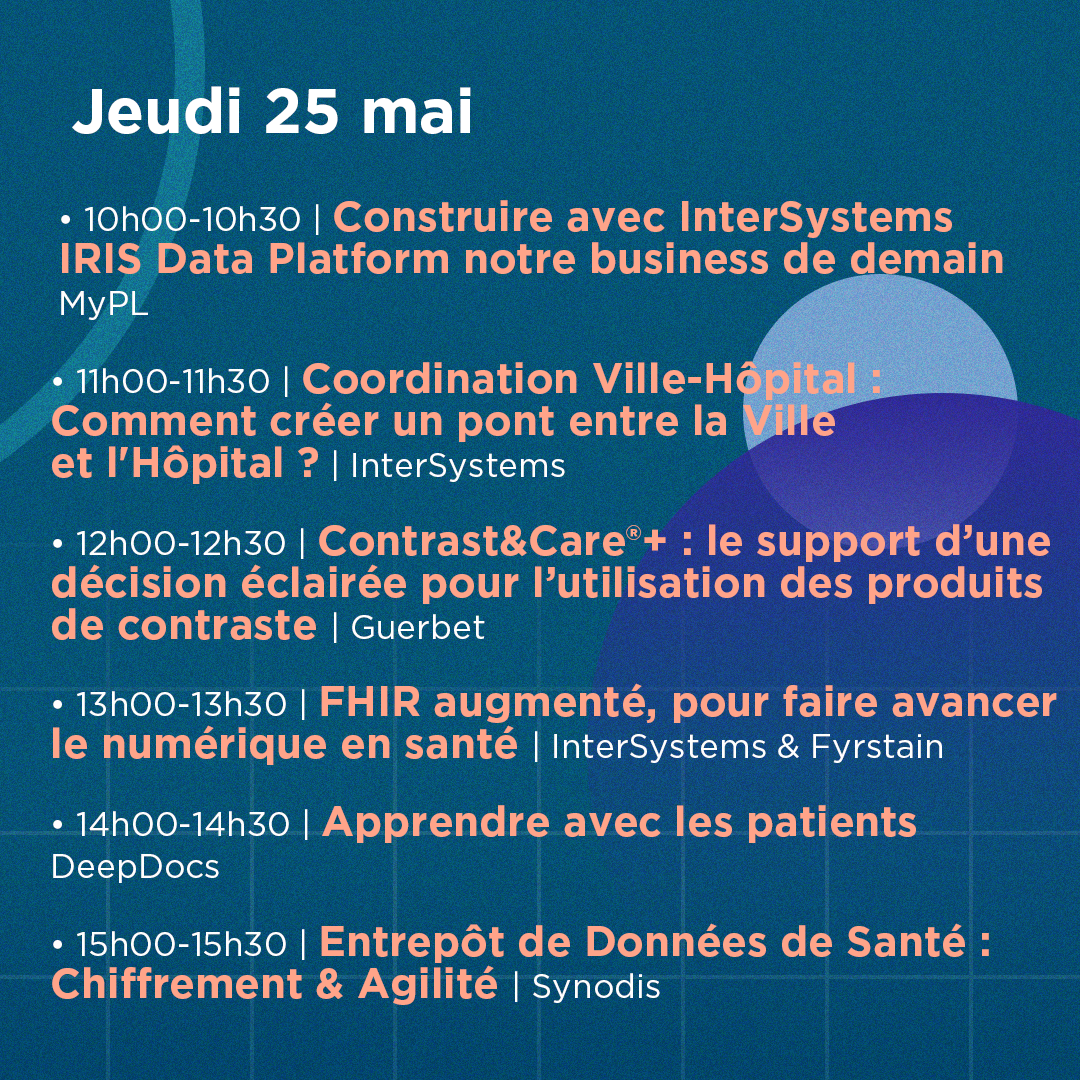 Jeudi 25 mai

• 10h00-10h30 | Construire avec InterSystems IRIS Data Platform notre business de demain
MyPL

• 11h00-11h30 | Coordination Ville-Hôpital : Comment créer un pont entre la Ville et l'Hôpital ? | InterSystems

• 12h00-12h30 | Contrast&Care®+ : le support d'une décision éclairée pour l'utilisation des produits de contraste | Guerbet

• 13h00-13h30 | FHIR augmenté, pour faire avancer le numérique en santé | InterSystems & Fyrstain

• 14h00-14h30 | Apprendre avec les patients
DeepDocs

• 15h00-15h30 | Entrepôt de Données de Santé : Chiffrement & Agilité | Synodis